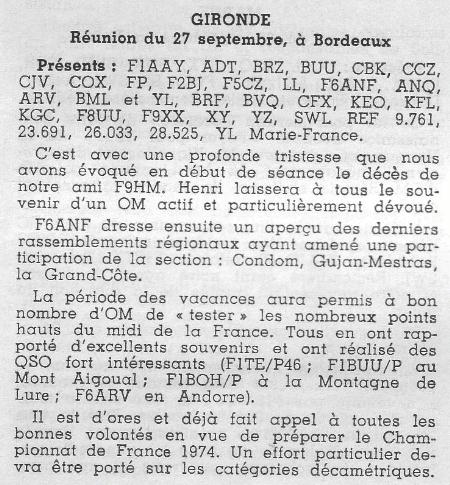 GIRONDE
Réunion du 27 septembre, à Bordeaux

Présents : F1AAY, ADT, BRZ, BUU, CBK, CCZ, CJV, COX, FP, F2BJ, F5CZ, LL, F6ANF, ANQ, ARV, BML et YL, BRF, BVQ, CFX, KEO, KFL, KGC, F8UU, F9XX, XY, YZ, SWL REF 9.761, 23.691, 26.033, 28.525, YL Marie-France.

C'est avec une profonde tristesse que nous avons évoqué en début de séance le décès de notre ami F9HM. Henri laissera à tous le souvenir d'un OM actif et particulièrement dévoué.

F6ANF dresse ensuite un aperçu des derniers rassemblements régionaux ayant amené une participation de la section : Condom, Gujan-Mestras, la Grand-Côte.

La période des vacances aura permis à bon nombre d'OM de « tester » les nombreux points hauts du midi de la France. Tous en ont rapporté d'excellents souvenirs et ont réalisé des QSO fort intéressants (F1TE/P46 ; F1BUU/P au Mont Aigoual ; F1BOH/P à la Montagne de Lure ; F6ARV en Andorre).

Il est d'ores et déjà fait appel à toutes les bonnes volontés en vue de préparer le Championnat de France 1974. Un effort particulier devra être porté sur les catégories décamétriques.